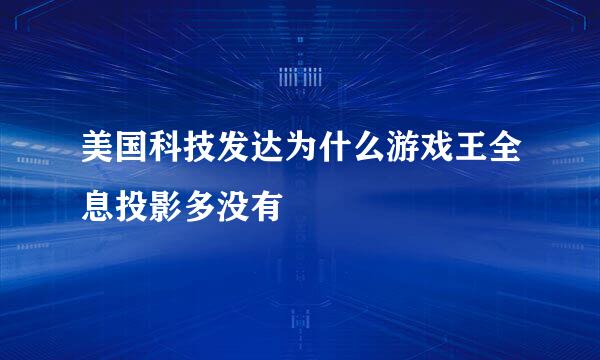 美国科技发达为什么游戏王全息投影多没有